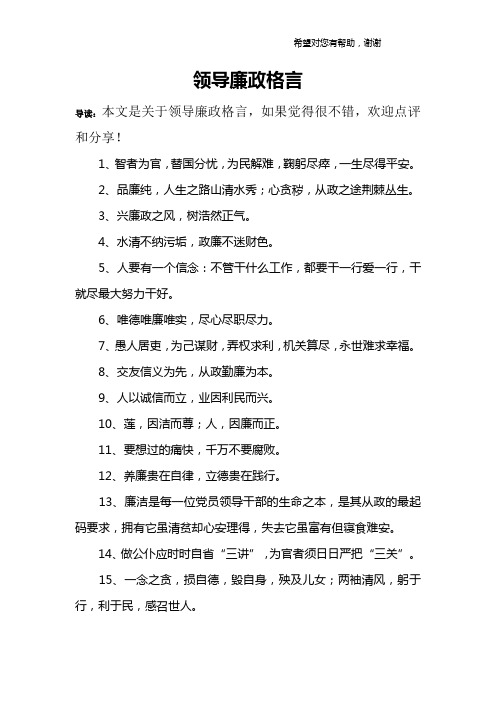 希望对您有帮助，谢谢

领导廉政格言

导读：本文是关于领导廉政格言，如果觉得很不错，欢迎点评和分享！

1、智者为官，替国分忧，为民解难，鞠躬尽瘁，一生尽得平安。

2、品廉纯，人生之路山清水秀；心贪秽，从政之途荆棘丛生。

3、兴廉政之风，树浩然正气。

4、水清不纳污垢，政廉不迷财色。

5、人要有一个信念：不管干什么工作，都要干一行爱一行，干就尽最大努力干好。

6、唯德唯廉唯实，尽心尽职尽力。

7、愚人居吏，为己谋财，弄权求利，机关算尽，永世难求幸福。

8、交友信义为先，从政勤廉为本。

9、人以诚信而立，业因利民而兴。

10、莲，因洁而尊；人，因廉而正。

11、要想过的痛快，千万不要腐败。

12、养廉贵在自律，立德贵在践行。

13、廉洁是每一位党员领导干部的生命之本，是其从政的最起码要求，拥有它虽清贫却心安理得，失去它虽富有但寝食难安。

14、做公仆应时时自省“三讲”，为官者须日日严把“三关”。

15、一念之贪，损自德，毁自身，殃及儿女；两袖清风，躬于行，利于民，感召世人。